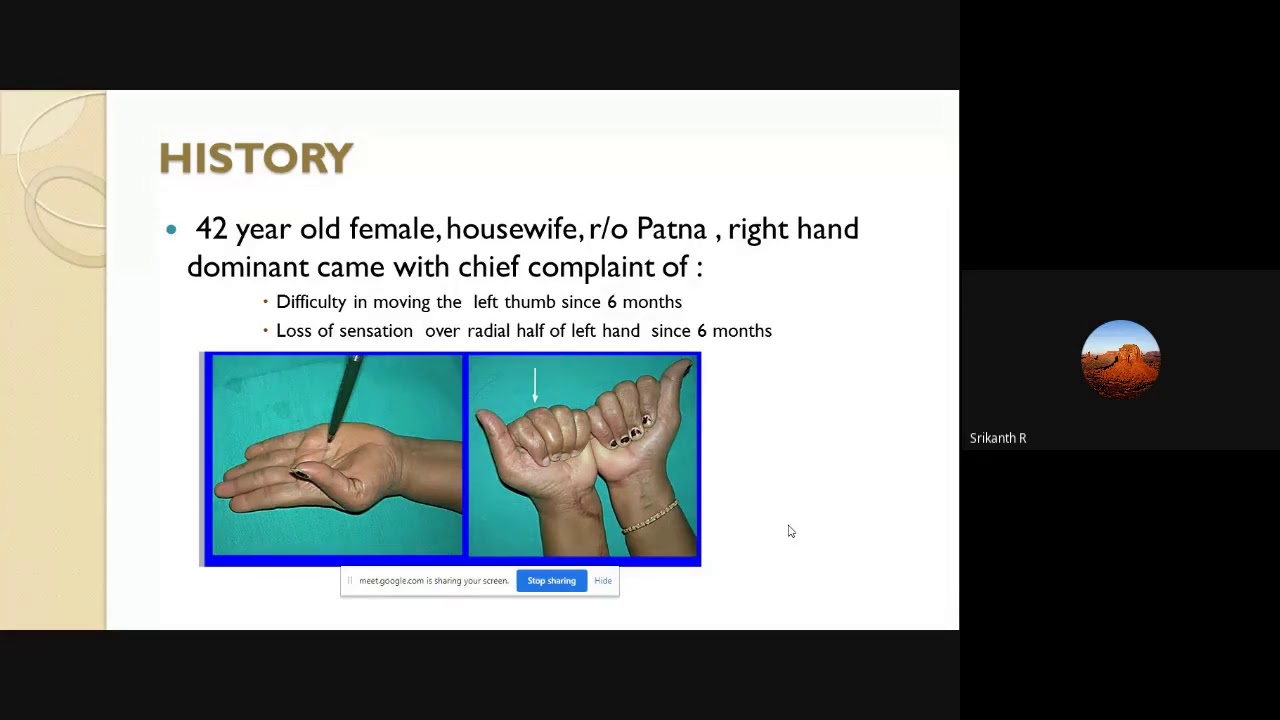 HISTORY

• 42 year old female, housewife, r/o Patna , right hand dominant came with chief complaint of :

• Difficulty in moving the left thumb since 6 months
• Loss of sensation over radial half of left hand since 6 months

meet.google.com is sharing your screen. Stop sharing Hide

Srikanth R